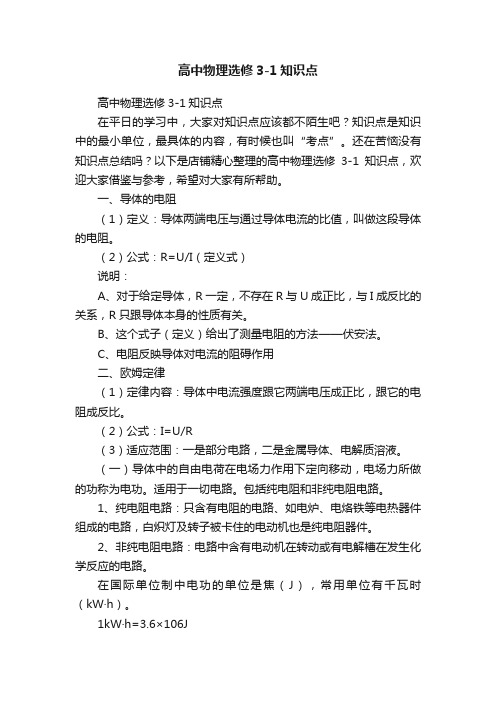 高中物理选修 3-1 知识点

高中物理选修 3-1 知识点

在平日的学习中，大家对知识点应该都不陌生吧？知识点是知识中的最小单位，最具体的内容，有时候也叫“考点”。还在苦恼没有知识点总结吗？以下是店铺精心整理的高中物理选修 3-1 知识点，欢迎大家借鉴与参考，希望对大家有所帮助。

一、导体的电阻

（1）定义：导体两端电压与通过导体电流的比值，叫做这段导体的电阻。

（2）公式：R=U/I（定义式）

说明：

A、对于给定导体，R 一定，不存在 R 与 U 成正比，与 I 成反比的关系，R 只跟导体本身的性质有关。

B、这个式子（定义）给出了测量电阻的方法——伏安法。

C、电阻反映导体对电流的阻碍作用

二、欧姆定律

（1）定律内容：导体中电流强度跟它两端电压成正比，跟它的电阻成反比。

（2）公式：I=U/R

（3）适应范围：一是部分电路，二是金属导体、电解质溶液。

（一）导体中的自由电荷在电场力作用下定向移动，电场力所做的功称为电功。适用于一切电路。包括纯电阻和非纯电阻电路。

1、纯电阻电路：只含有电阻的电路、如电炉、电烙铁等电热器件组成的电路，白炽灯及转子被卡住的电动机也是纯电阻器件。

2、非纯电阻电路：电路中含有电动机在转动或有电解槽在发生化学反应的电路。

在国际单位制中电功的单位是焦（J），常用单位有千瓦时（kW·h）。

1kW·h=3.6×106J